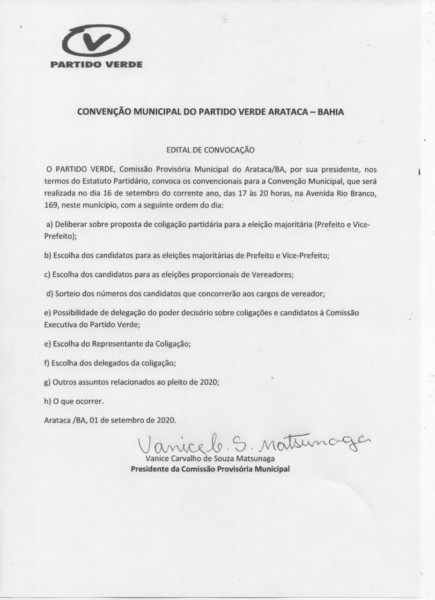 V
PARTIDO VERDE

CONVENÇÃO MUNICIPAL DO PARTIDO VERDE ARATACA – BAHIA

EDITAL DE CONVOCAÇÃO

O PARTIDO VERDE, Comissão Provisória Municipal do Arataca/BA, por sua presidente, nos termos do Estatuto Partidário, convoca os convencionais para a Convenção Municipal, que será realizada no dia 16 de setembro do corrente ano, das 17 às 20 horas, na Avenida Rio Branco, 169, neste município, com a seguinte ordem do dia:

a) Deliberar sobre proposta de coligação partidária para a eleição majoritária (Prefeito e Vice-Prefeito);

b) Escolha dos candidatos para as eleições majoritárias de Prefeito e Vice-Prefeito;

c) Escolha dos candidatos para as eleições proporcionais de Vereadores;

d) Sorteio dos números dos candidatos que concorrerão aos cargos de vereador;

e) Possibilidade de delegação do poder decisório sobre coligações e candidatos à Comissão Executiva do Partido Verde;

e) Escolha do Representante da Coligação;

f) Escolha dos delegados da coligação;

g) Outros assuntos relacionados ao pleito de 2020;

h) O que ocorrer.

Arataca /BA, 01 de setembro de 2020.

Vanice C. S. Matsunaga
Vanice Carvalho de Souza Matsunaga
Presidente da Comissão Provisória Municipal